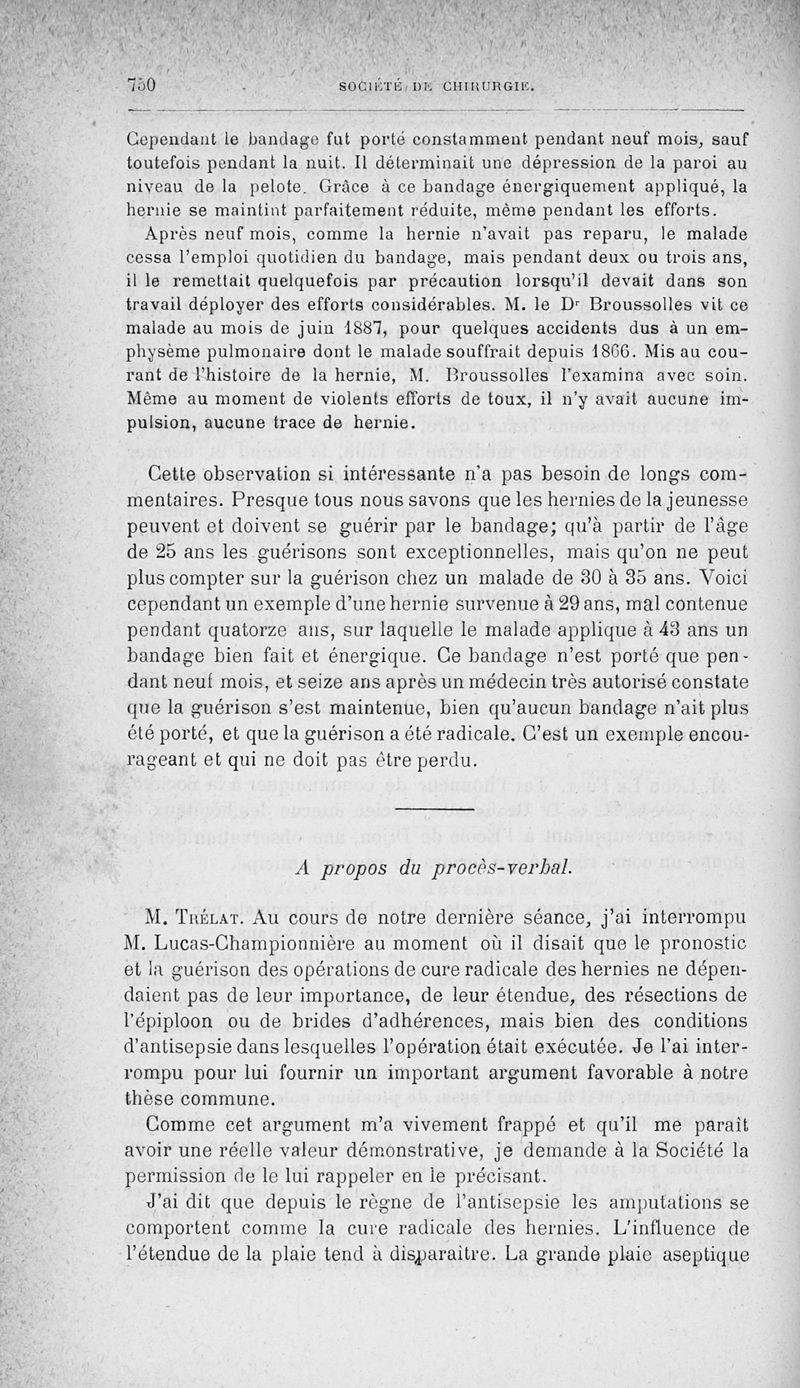 750 SOCIÉTÉ DE CHIRURGIE.

Cependant le bandage fut porté constamment pendant neuf mois, sauf toutefois pendant la nuit. Il déterminait une dépression de la paroi au niveau de la pelote. Grâce à ce bandage énergiquement appliqué, la hernie se maintint parfaitement réduite, même pendant les efforts.

Après neuf mois, comme la hernie n'avait pas reparu, le malade cessa l'emploi quotidien du bandage, mais pendant deux ou trois ans, il le remettait quelquefois par précaution lorsqu'il devait dans son travail déployer des efforts considérables. M. le Dr Broussolles vit ce malade au mois de juin 1887, pour quelques accidents dus à un emphysème pulmonaire dont le malade souffrait depuis 1866. Mis au courant de l'histoire de la hernie, M. Broussolles l'examina avec soin. Même au moment de violents efforts de toux, il n'y avait aucune impulsion, aucune trace de hernie.

Cette observation si intéressante n'a pas besoin de longs commentaires. Presque tous nous savons que les hernies de la jeunesse peuvent et doivent se guérir par le bandage; qu'à partir de l'âge de 25 ans les guérisons sont exceptionnelles, mais qu'on ne peut plus compter sur la guérison chez un malade de 30 à 35 ans. Voici cependant un exemple d'une hernie survenue à 29 ans, mal contenue pendant quatorze ans, sur laquelle le malade applique à 43 ans un bandage bien fait et énergique. Ce bandage n'est porté que pendant neuf mois, et seize ans après un médecin très autorisé constate que la guérison s'est maintenue, bien qu'aucun bandage n'ait plus été porté, et que la guérison a été radicale. C'est un exemple encourageant et qui ne doit pas être perdu.

A propos du procès-verbal.

M. Trélat. Au cours de notre dernière séance, j'ai interrompu M. Lucas-Championnière au moment où il disait que le pronostic et la guérison des opérations de cure radicale des hernies ne dépendaient pas de leur importance, de leur étendue, des résections de l'épiploon ou de brides d'adhérences, mais bien des conditions d'antisepsie dans lesquelles l'opération était exécutée. Je l'ai interrompu pour lui fournir un important argument favorable à notre thèse commune.

Comme cet argument m'a vivement frappé et qu'il me paraît avoir une réelle valeur démonstrative, je demande à la Société la permission de le lui rappeler en le précisant.

J'ai dit que depuis le règne de l'antisepsie les amputations se comportent comme la cure radicale des hernies. L'influence de l'étendue de la plaie tend à disparaître. La grande plaie aseptique